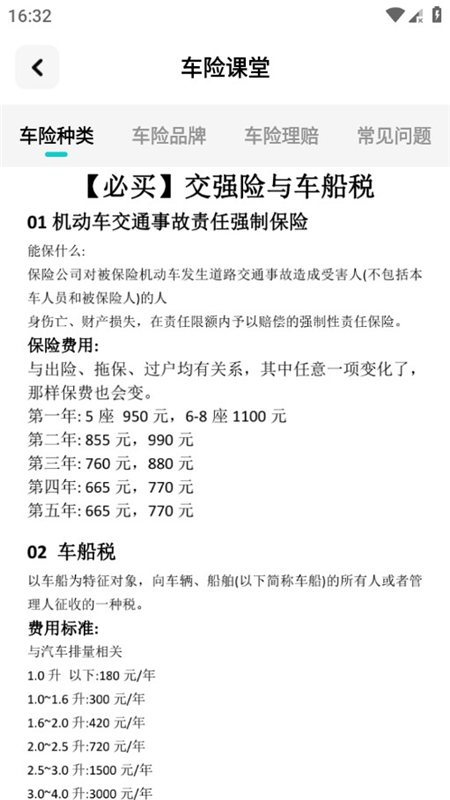 16:32

车险课堂

车险种类 车险品牌 车险理赔 常见问题

【必买】交强险与车船税

01 机动车交通事故责任强制保险

能保什么:

保险公司对被保险机动车发生道路交通事故造成受害人(不包括本车人员和被保险人)的人
身伤亡、财产损失，在责任限额内予以赔偿的强制性责任保险。

保险费用:

与出险、拖保、过户均有关系，其中任意一项变化了，那样保费也会变。

第一年: 5 座 950 元，6-8 座 1100 元

第二年: 855 元，990 元

第三年: 760 元，880 元

第四年: 665 元，770 元

第五年: 665 元，770 元

02 车船税

以车船为特征对象，向车辆、船舶(以下简称车船)的所有人或者管理人征收的一种税。

费用标准:

与汽车排量相关

1.0 升 以下:180 元/年

1.0~1.6 升:300 元/年

1.6~2.0 升:420 元/年

2.0~2.5 升:720 元/年

2.5~3.0 升:1500 元/年

3.0~4.0 升:3000 元/年